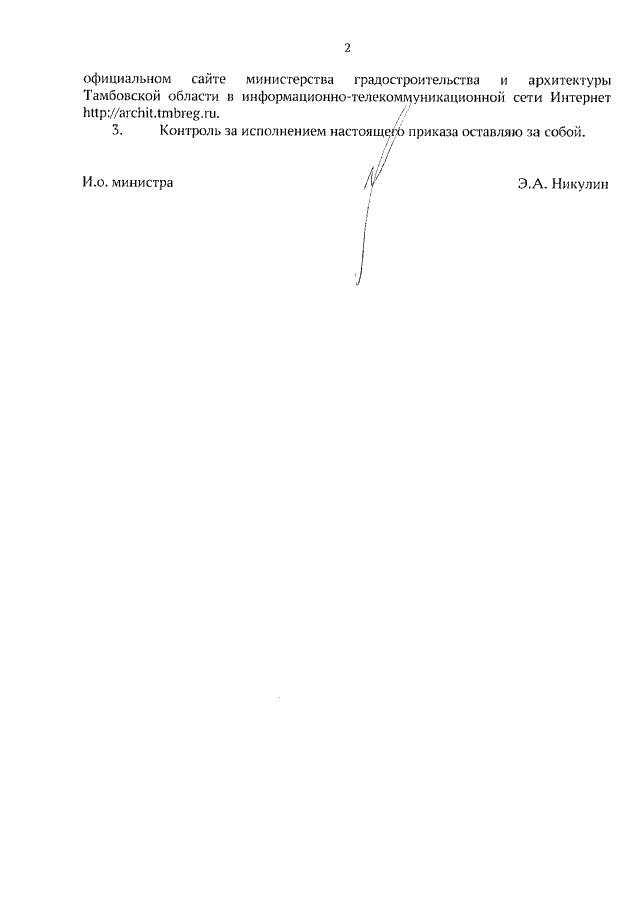 2

официальном сайте министерства градостроительства и архитектуры Тамбовской области в информационно-телекоммуникационной сети Интернет http://archit.tmbreg.ru.

3. Контроль за исполнением настоящего приказа оставляю за собой.

И.о. министра

Э.А. Никулин